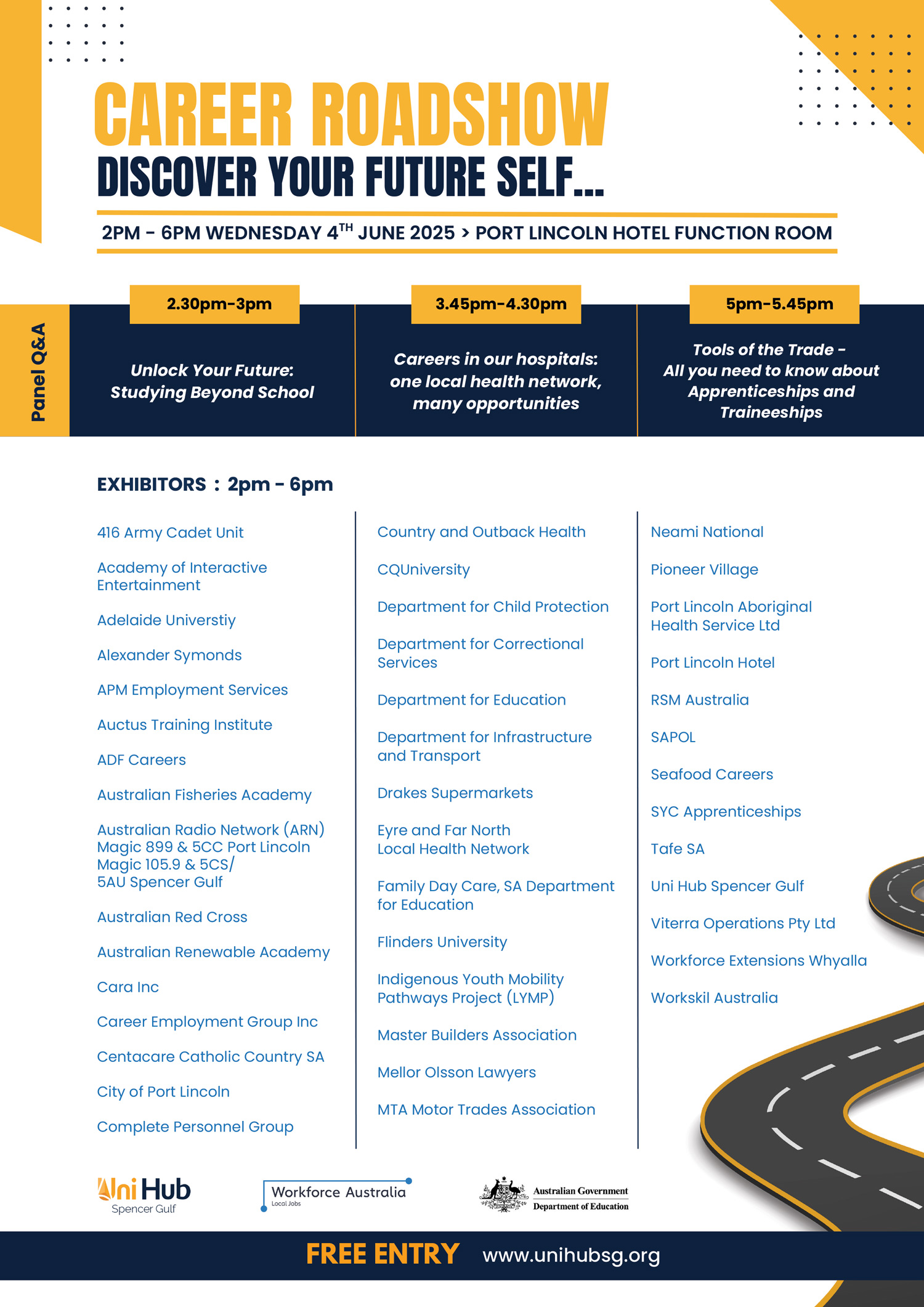 CAREER ROADSHOW
DISCOVER YOUR FUTURE SELF...

2PM - 6PM WEDNESDAY 4$^{TH}$ JUNE 2025 > PORT LINCOLN HOTEL FUNCTION ROOM

Panel Q&A

2.30pm-3pm
Unlock Your Future: Studying Beyond School

3.45pm-4.30pm
Careers in our hospitals: one local health network, many opportunities

5pm-5.45pm
Tools of the Trade - All you need to know about Apprenticeships and Traineeships

EXHIBITORS : 2pm - 6pm

416 Army Cadet Unit
Academy of Interactive Entertainment
Adelaide Universtiy
Alexander Symonds
APM Employment Services
Auctus Training Institute
ADF Careers
Australian Fisheries Academy
Australian Radio Network (ARN) Magic 899 & 5CC Port Lincoln Magic 105.9 & 5CS/ 5AU Spencer Gulf
Australian Red Cross
Australian Renewable Academy
Cara Inc
Career Employment Group Inc
Centacare Catholic Country SA
City of Port Lincoln
Complete Personnel Group

Country and Outback Health
CQUniversity
Department for Child Protection
Department for Correctional Services
Department for Education
Department for Infrastructure and Transport
Drakes Supermarkets
Eyre and Far North Local Health Network
Family Day Care, SA Department for Education
Flinders University
Indigenous Youth Mobility Pathways Project (LYMP)
Master Builders Association
Mellor Olsson Lawyers
MTA Motor Trades Association

Neami National
Pioneer Village
Port Lincoln Aboriginal Health Service Ltd
Port Lincoln Hotel
RSM Australia
SAPOL
Seafood Careers
SYC Apprenticeships
Tafe SA
Uni Hub Spencer Gulf
Viterra Operations Pty Ltd
Workforce Extensions Whyalla
Workskil Australia

Uni Hub Spencer Gulf
Workforce Australia Local Jobs
Australian Government Department of Education

FREE ENTRY www.unihubsg.org